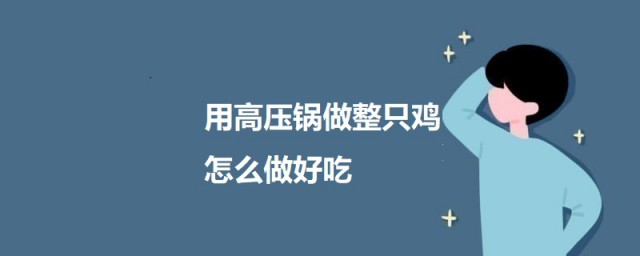 用高压锅做整只鸡
怎么做好吃